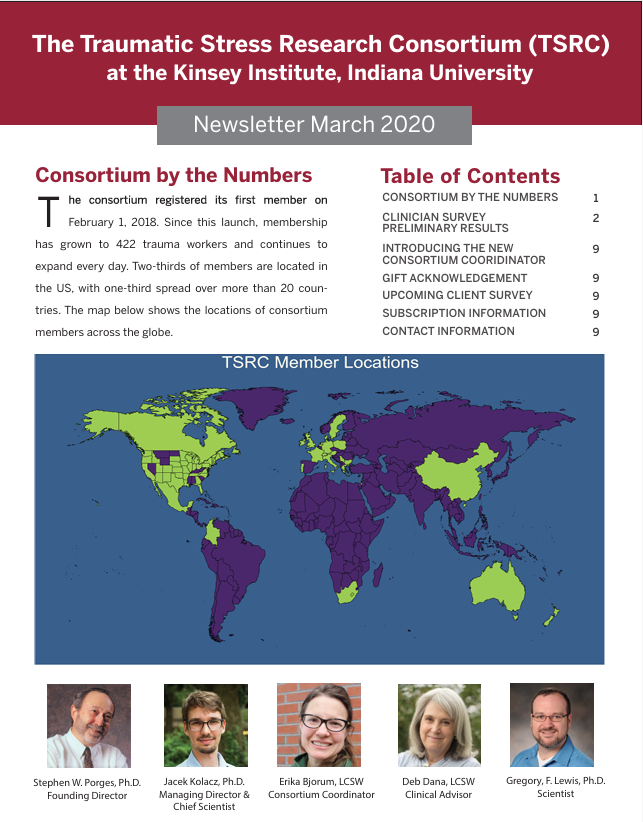 The Traumatic Stress Research Consortium (TSRC) at the Kinsey Institute, Indiana University

Newsletter March 2020

Consortium by the Numbers

The consortium registered its first member on February 1, 2018. Since this launch, membership has grown to 422 trauma workers and continues to expand every day. Two-thirds of members are located in the US, with one-third spread over more than 20 countries. The map below shows the locations of consortium members across the globe.

Table of Contents

| | |
|---|---|
| CONSORTIUM BY THE NUMBERS | 1 |
| CLINICIAN SURVEY PRELIMINARY RESULTS | 2 |
| INTRODUCING THE NEW CONSORTIUM COORIDINATOR | 9 |
| GIFT ACKNOWLEDGEMENT | 9 |
| UPCOMING CLIENT SURVEY | 9 |
| SUBSCRIPTION INFORMATION | 9 |
| CONTACT INFORMATION | 9 |

TSRC Member Locations

Stephen W. Porges, Ph.D. Founding Director

Jacek Kolacz, Ph.D. Managing Director & Chief Scientist

Erika Bjorum, LCSW Consortium Coordinator

Deb Dana, LCSW Clinical Advisor

Gregory, F. Lewis, Ph.D. Scientist